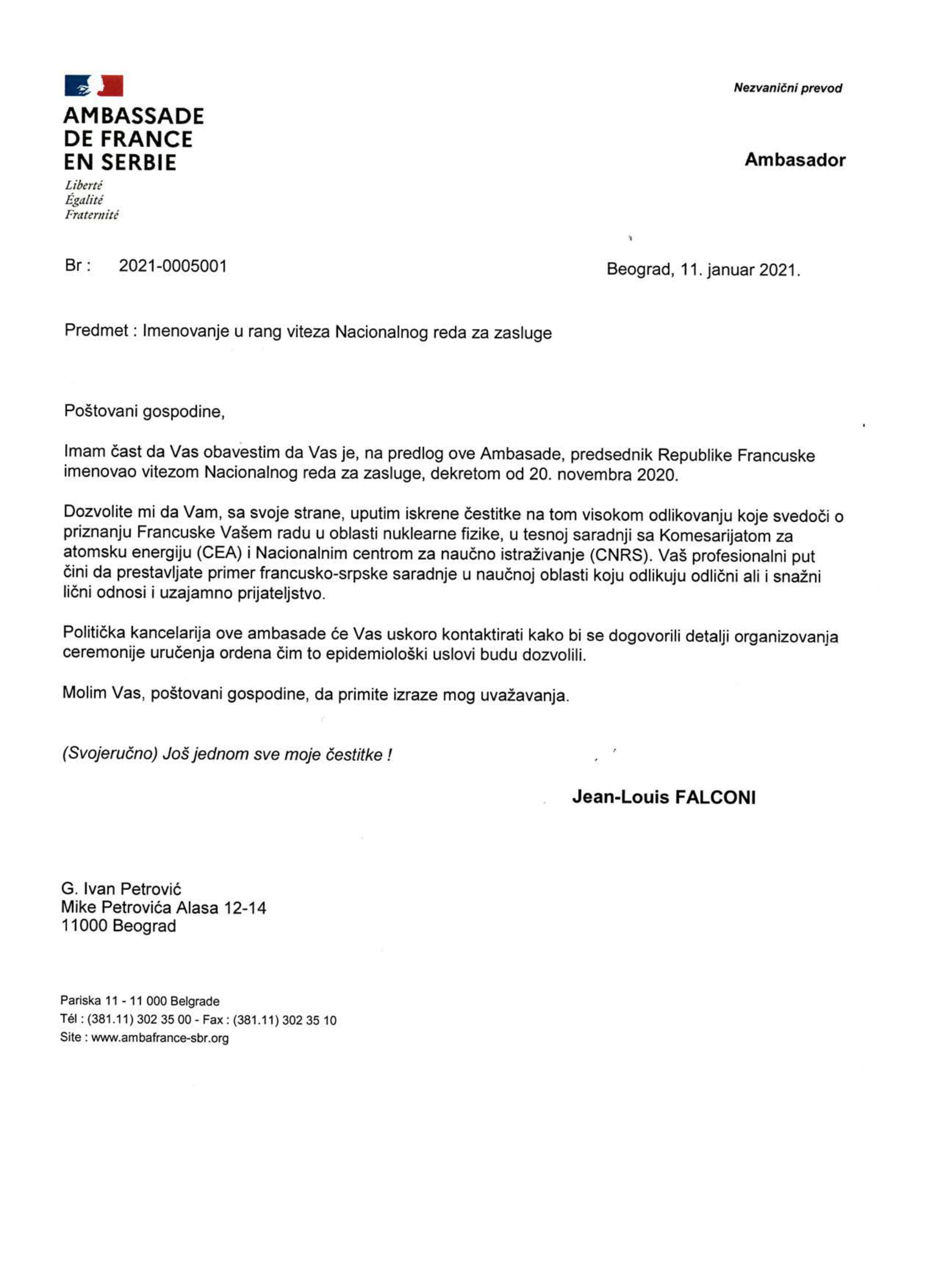 AMBASSADE
DE FRANCE
EN SERBIE
Liberté
Égalité
Fraternité

Nezvanični prevod

Ambasador

Br : 2021-0005001

Beograd, 11. januar 2021.

Predmet : Imenovanje u rang viteza Nacionalnog reda za zasluge

Poštovani gospodine,

Imam čast da Vas obavestim da Vas je, na predlog ove Ambasade, predsednik Republike Francuske imenovao vitezom Nacionalnog reda za zasluge, dekretom od 20. novembra 2020.

Dozvolite mi da Vam, sa svoje strane, uputim iskrene čestitke na tom visokom odlikovanju koje svedoči o priznanju Francuske Vašem radu u oblasti nuklearne fizike, u tesnoj saradnji sa Komesarijatom za atomsku energiju (CEA) i Nacionalnim centrom za naučno istraživanje (CNRS). Vaš profesionalni put čini da prestavljate primer francusko-srpske saradnje u naučnoj oblasti koju odlikuju odlični ali i snažni lični odnosi i uzajamno prijateljstvo.

Politička kancelarija ove ambasade će Vas uskoro kontaktirati kako bi se dogovorili detalji organizovanja ceremonije uručenja ordena čim to epidemiološki uslovi budu dozvolili.

Molim Vas, poštovani gospodine, da primite izraze mog uvažavanja.

(Svojeručno) Još jednom sve moje čestitke !

Jean-Louis FALCONI

G. Ivan Petrović
Mike Petrovića Alasa 12-14
11000 Beograd

Pariska 11 - 11 000 Belgrade
Tél : (381.11) 302 35 00 - Fax : (381.11) 302 35 10
Site : www.ambafrance-sbr.org